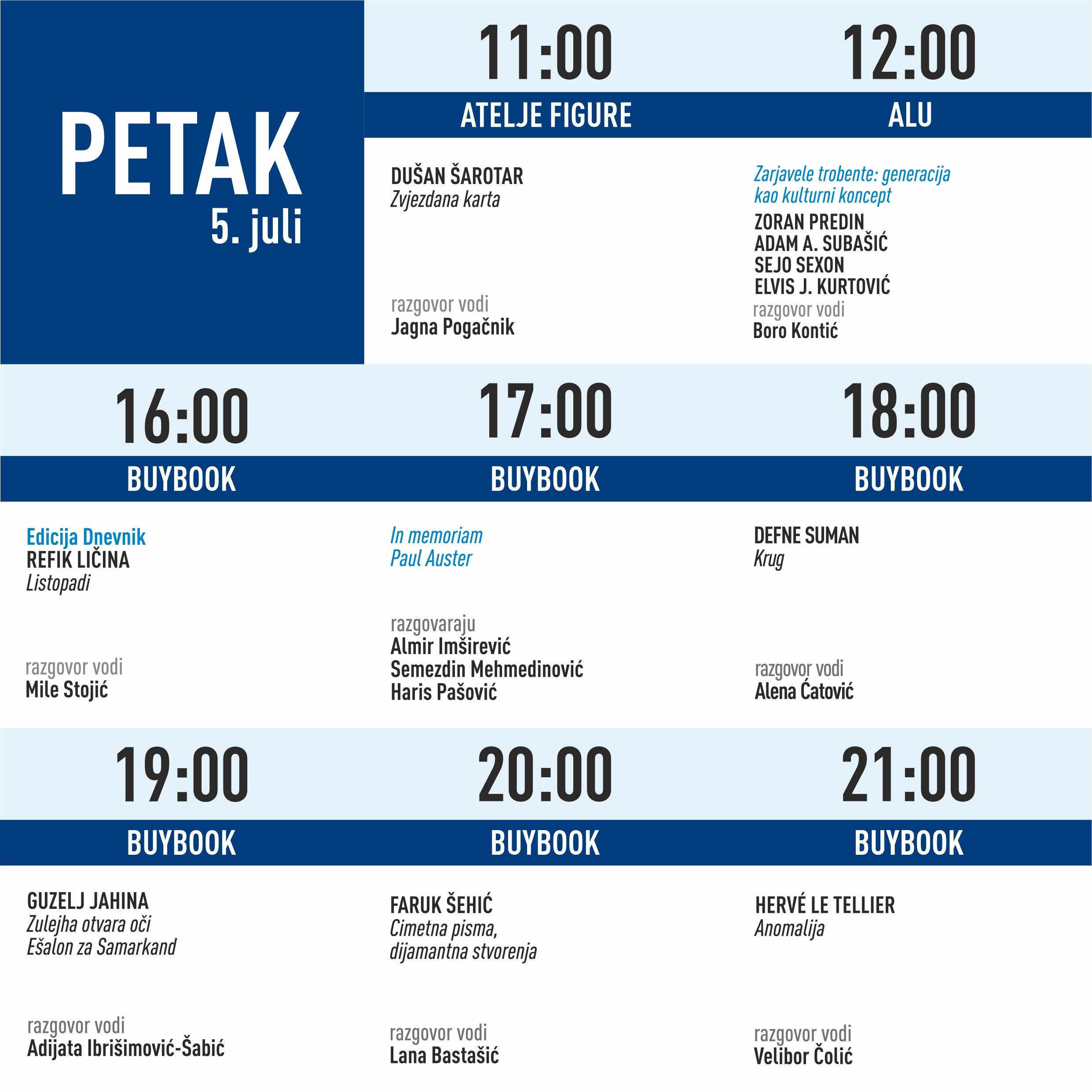 PETAK
5. juli

11:00
ATELJE FIGURE

DUŠAN ŠAROTAR
Zvjezdana karta

razgovor vodi
Jagna Pogačnik

12:00
ALU

Zarjavele trobente: generacija kao kulturni koncept

ZORAN PREDIN
ADAM A. SUBAŠIĆ
SEJO SEXON
ELVIS J. KURTOVIĆ

razgovor vodi
Boro Kontić

16:00
BUYBOOK

Edicija Dnevnik
REFIK LIČINA
Listopadi

razgovor vodi
Mile Stojić

17:00
BUYBOOK

In memoriam
Paul Auster

razgovaraju
Almir Imširević
Semezdin Mehmedinović
Haris Pašović

18:00
BUYBOOK

DEFNE SUMAN
Krug

razgovor vodi
Alena Ćatović

19:00
BUYBOOK

GUZELJ JAHINA
Zulejha otvara oči
Ešalon za Samarkand

razgovor vodi
Adijata Ibrišimović-Šabić

20:00
BUYBOOK

FARUK ŠEHIĆ
Cimetna pisma,
dijamantna stvorenja

razgovor vodi
Lana Bastašić

21:00
BUYBOOK

HERVÉ LE TELLIER
Anomalija

razgovor vodi
Velibor Čolić